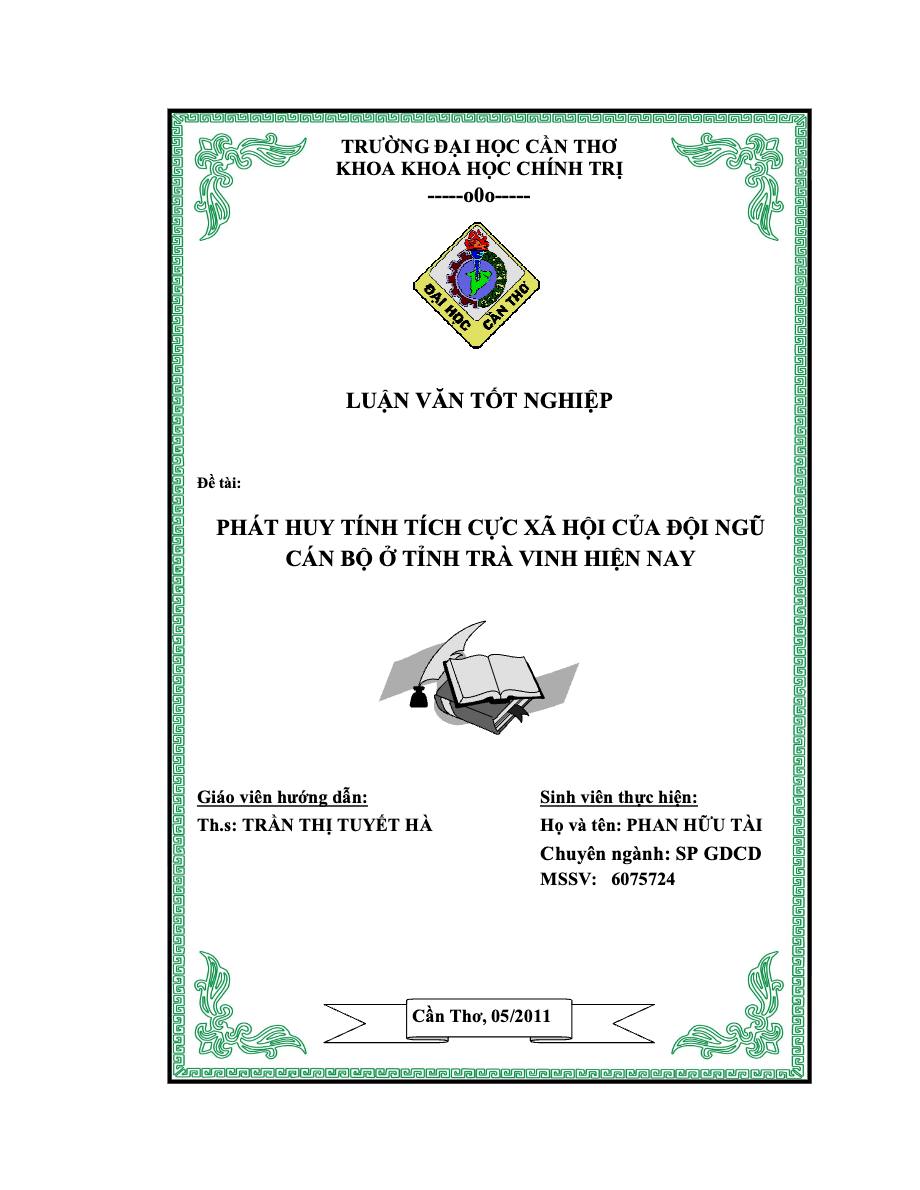 TRƯỜNG ĐẠI HỌC CẦN THƠ
KHOA KHOA HỌC CHÍNH TRỊ
-----o0o-----

ĐẠI HỌC CẦN THƠ

LUẬN VĂN TỐT NGHIỆP

Đề tài:

PHÁT HUY TÍNH TÍCH CỰC XÃ HỘI CỦA ĐỘI NGŨ CÁN BỘ Ở TỈNH TRÀ VINH HIỆN NAY

Giáo viên hướng dẫn:
Th.s: TRẦN THỊ TUYẾT HÀ

Sinh viên thực hiện:
Họ và tên: PHAN HỮU TÀI
Chuyên ngành: SP GDCD
MSSV: 6075724

Cần Thơ, 05/2011